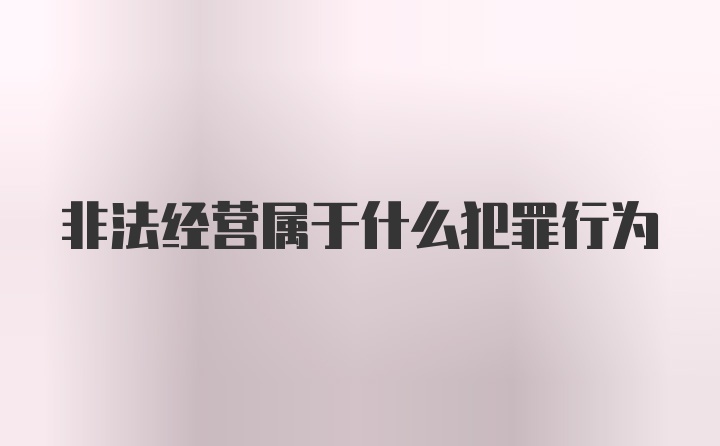 非法经营属于什么犯罪行为